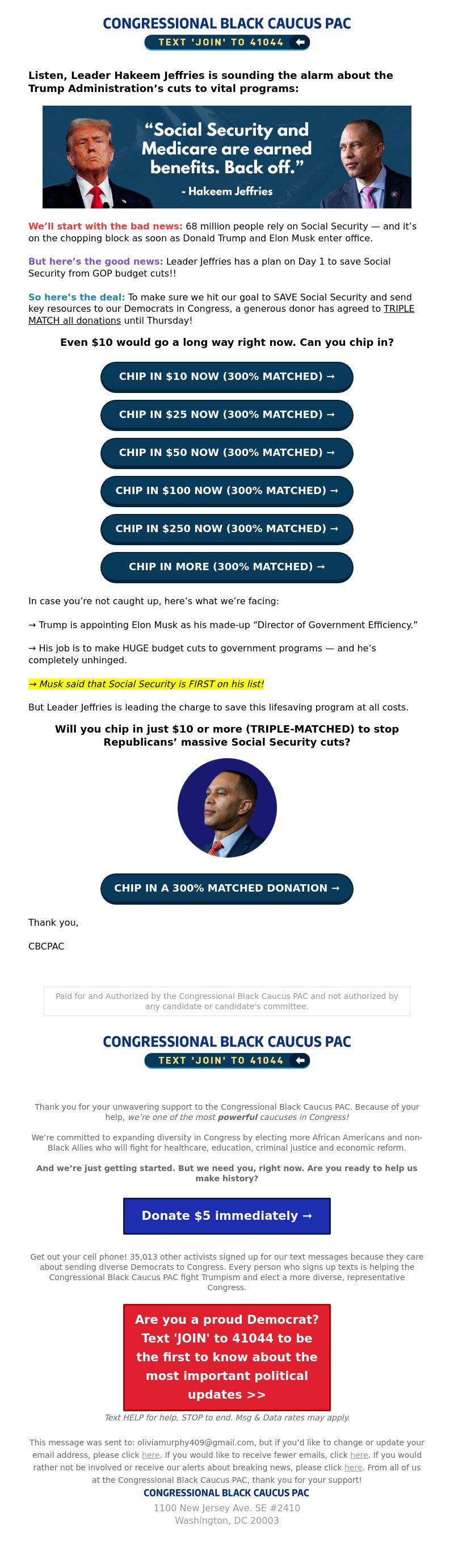 CONGRESSIONAL BLACK CAUCUS PAC

TEXT 'JOIN' TO 41044

Listen, Leader Hakeem Jeffries is sounding the alarm about the Trump Administration's cuts to vital programs:

"Social Security and Medicare are earned benefits. Back off."

- Hakeem Jeffries

We'll start with the bad news: 68 million people rely on Social Security — and it's on the chopping block as soon as Donald Trump and Elon Musk enter office.

But here's the good news: Leader Jeffries has a plan on Day 1 to save Social Security from GOP budget cuts!!

So here's the deal: To make sure we hit our goal to SAVE Social Security and send key resources to our Democrats in Congress, a generous donor has agreed to TRIPLE MATCH all donations until Thursday!

Even $10 would go a long way right now. Can you chip in?

CHIP IN $10 NOW (300% MATCHED) →

CHIP IN $25 NOW (300% MATCHED) →

CHIP IN $50 NOW (300% MATCHED) →

CHIP IN $100 NOW (300% MATCHED) →

CHIP IN $250 NOW (300% MATCHED) →

CHIP IN MORE (300% MATCHED) →

In case you're not caught up, here's what we're facing:

→ Trump is appointing Elon Musk as his made-up "Director of Government Efficiency."

→ His job is to make HUGE budget cuts to government programs — and he's completely unhinged.

→ Musk said that Social Security is FIRST on his list!

But Leader Jeffries is leading the charge to save this lifesaving program at all costs.

Will you chip in just $10 or more (TRIPLE-MATCHED) to stop Republicans' massive Social Security cuts?

CHIP IN A 300% MATCHED DONATION →

Thank you,

CBCPAC

Paid for and Authorized by the Congressional Black Caucus PAC and not authorized by any candidate or candidate's committee.

CONGRESSIONAL BLACK CAUCUS PAC

TEXT 'JOIN' TO 41044

Thank you for your unwavering support to the Congressional Black Caucus PAC. Because of your help, we're one of the most powerful caucuses in Congress!

We're committed to expanding diversity in Congress by electing more African Americans and non-Black Allies who will fight for healthcare, education, criminal justice and economic reform.

And we're just getting started. But we need you, right now. Are you ready to help us make history?

Donate $5 immediately →

Get out your cell phone! 35,013 other activists signed up for our text messages because they care about sending diverse Democrats to Congress. Every person who signs up texts is helping the Congressional Black Caucus PAC fight Trumpism and elect a more diverse, representative Congress.

Are you a proud Democrat? Text 'JOIN' to 41044 to be the first to know about the most important political updates >>

Text HELP for help, STOP to end. Msg & Data rates may apply.

This message was sent to: oliviamurphy409@gmail.com, but if you'd like to change or update your email address, please click here. If you would like to receive fewer emails, click here. If you would rather not be involved or receive our alerts about breaking news, please click here. From all of us at the Congressional Black Caucus PAC, thank you for your support!

CONGRESSIONAL BLACK CAUCUS PAC

1100 New Jersey Ave. SE #2410
Washington, DC 20003